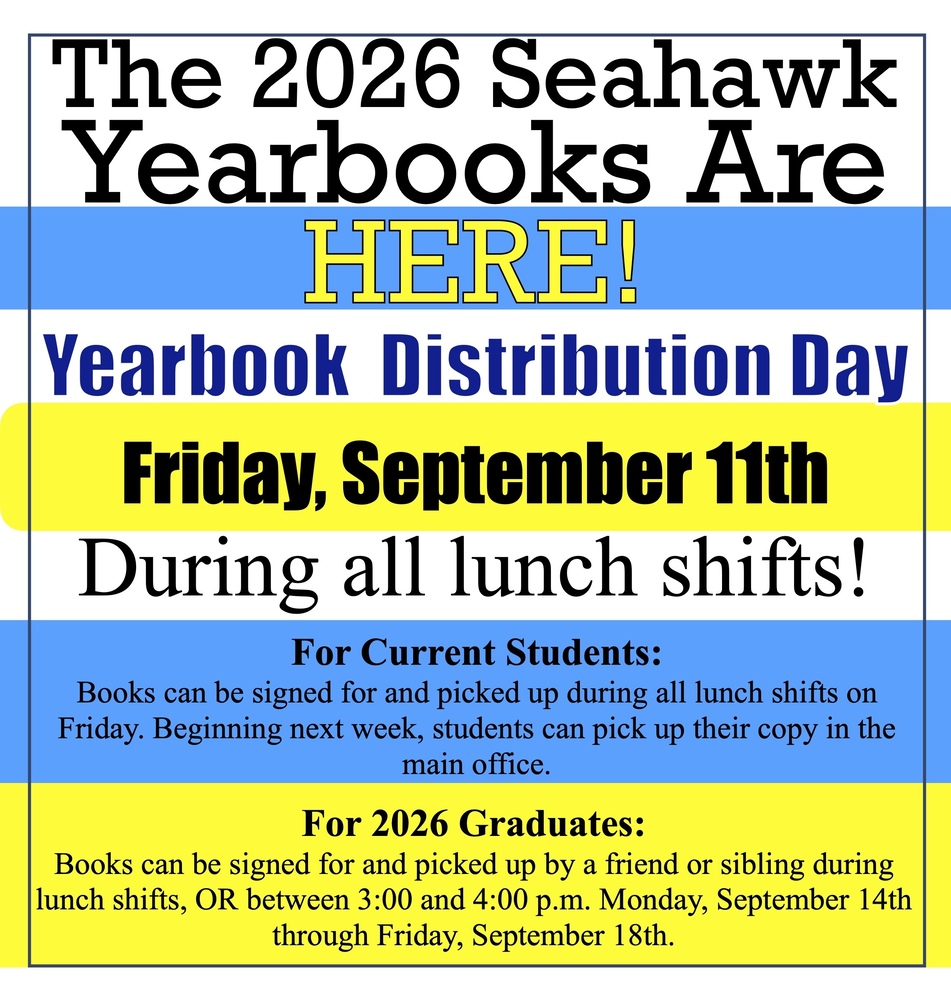 The 2026 Seahawk Yearbooks Are

HERE!

Yearbook Distribution Day

Friday, September 11th

During all lunch shifts!

For Current Students:
Books can be signed for and picked up during all lunch shifts on Friday. Beginning next week, students can pick up their copy in the main office.

For 2026 Graduates:
Books can be signed for and picked up by a friend or sibling during lunch shifts, OR between 3:00 and 4:00 p.m. Monday, September 14th through Friday, September 18th.